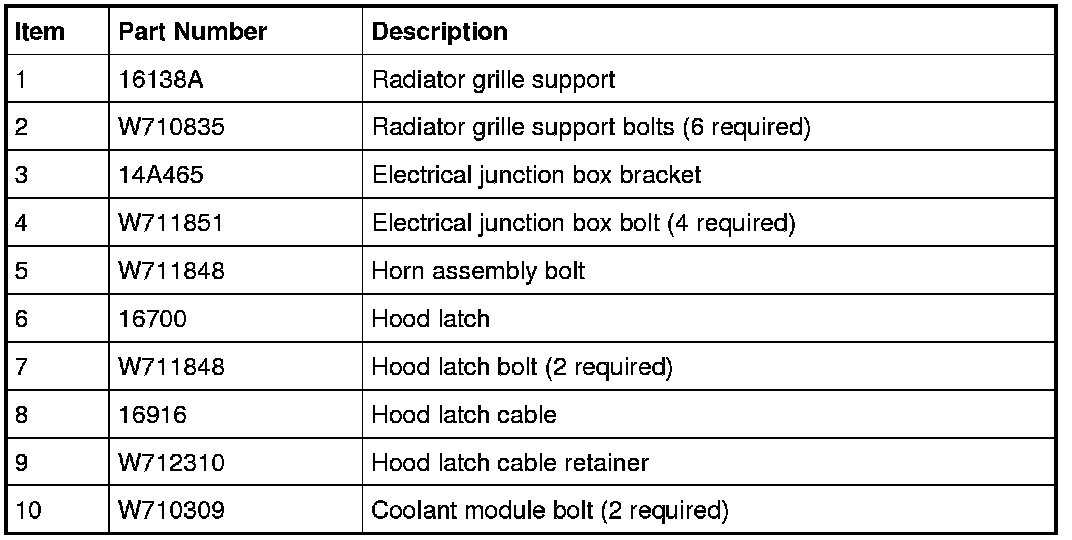 | Item | Part Number | Description |
|---|---|---|
| 1 | 16138A | Radiator grille support |
| 2 | W710835 | Radiator grille support bolts (6 required) |
| 3 | 14A465 | Electrical junction box bracket |
| 4 | W711851 | Electrical junction box bolt (4 required) |
| 5 | W711848 | Horn assembly bolt |
| 6 | 16700 | Hood latch |
| 7 | W711848 | Hood latch bolt (2 required) |
| 8 | 16916 | Hood latch cable |
| 9 | W712310 | Hood latch cable retainer |
| 10 | W710309 | Coolant module bolt (2 required) |